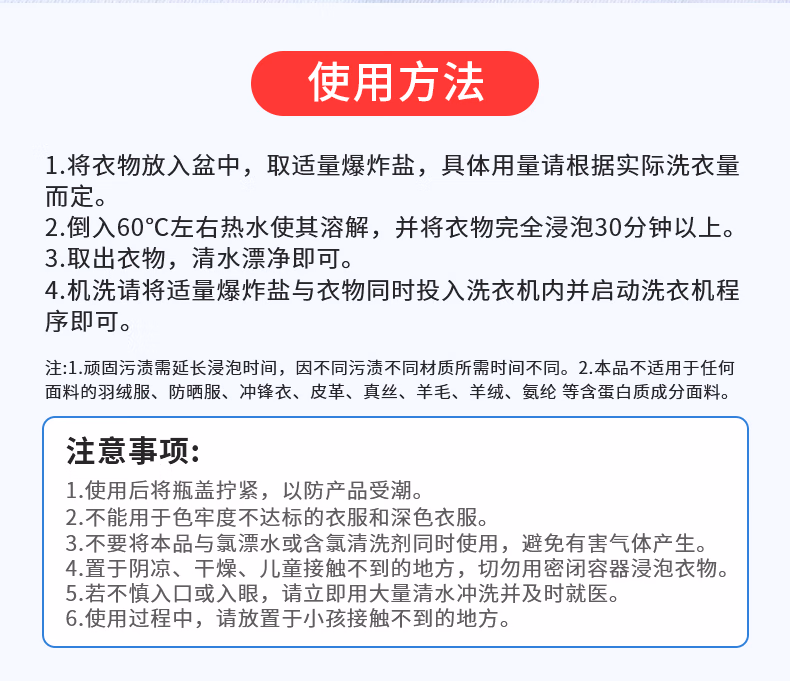 使用方法

1.将衣物放入盆中，取适量爆炸盐，具体用量请根据实际洗衣量而定。
2.倒入60°C左右热水使其溶解，并将衣物完全浸泡30分钟以上。
3.取出衣物，清水漂净即可。
4.机洗请将适量爆炸盐与衣物同时投入洗衣机内并启动洗衣机程序即可。

注:1.顽固污渍需延长浸泡时间，因不同污渍不同材质所需时间不同。2.本品不适用于任何面料的羽绒服、防晒服、冲锋衣、皮革、真丝、羊毛、羊绒、氨纶 等含蛋白质成分面料。

注意事项:
1.使用后将瓶盖拧紧，以防产品受潮。
2.不能用于色牢度不达标的衣服和深色衣服。
3.不要将本品与氯漂水或含氯清洗剂同时使用，避免有害气体产生。
4.置于阴凉、干燥、儿童接触不到的地方，切勿用密闭容器浸泡衣物。
5.若不慎入口或入眼，请立即用大量清水冲洗并及时就医。
6.使用过程中，请放置于小孩接触不到的地方。